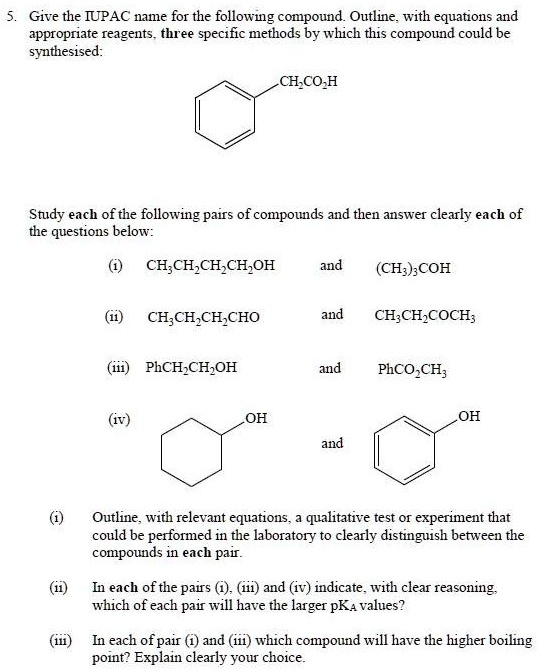 5. Give the IUPAC name for the following compound. Outline, with equations and appropriate reagents, three specific methods by which this compound could be synthesised:

$CH_2CO_2H$

Study each of the following pairs of compounds and then answer clearly each of the questions below:

(i) $CH_3CH_2CH_2CH_2OH$ and $(CH_3)_3COH$

(ii) $CH_3CH_2CH_2CHO$ and $CH_3CH_2COCH_3$

(iii) $PhCH_2CH_2OH$ and $PhCO_2CH_3$

(iv) OH and OH

(i) Outline, with relevant equations, a qualitative test or experiment that could be performed in the laboratory to clearly distinguish between the compounds in each pair.

(ii) In each of the pairs (i), (iii) and (iv) indicate, with clear reasoning, which of each pair will have the larger $pK_A$ values?

(iii) In each of pair (i) and (iii) which compound will have the higher boiling point? Explain clearly your choice.